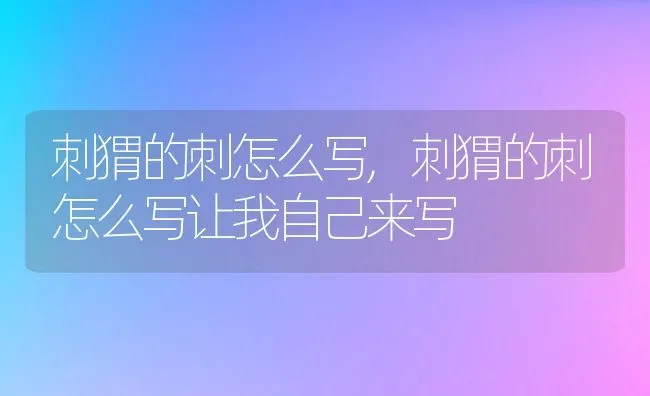 刺猬的刺怎么写，刺猬的刺怎么写让我自己来写